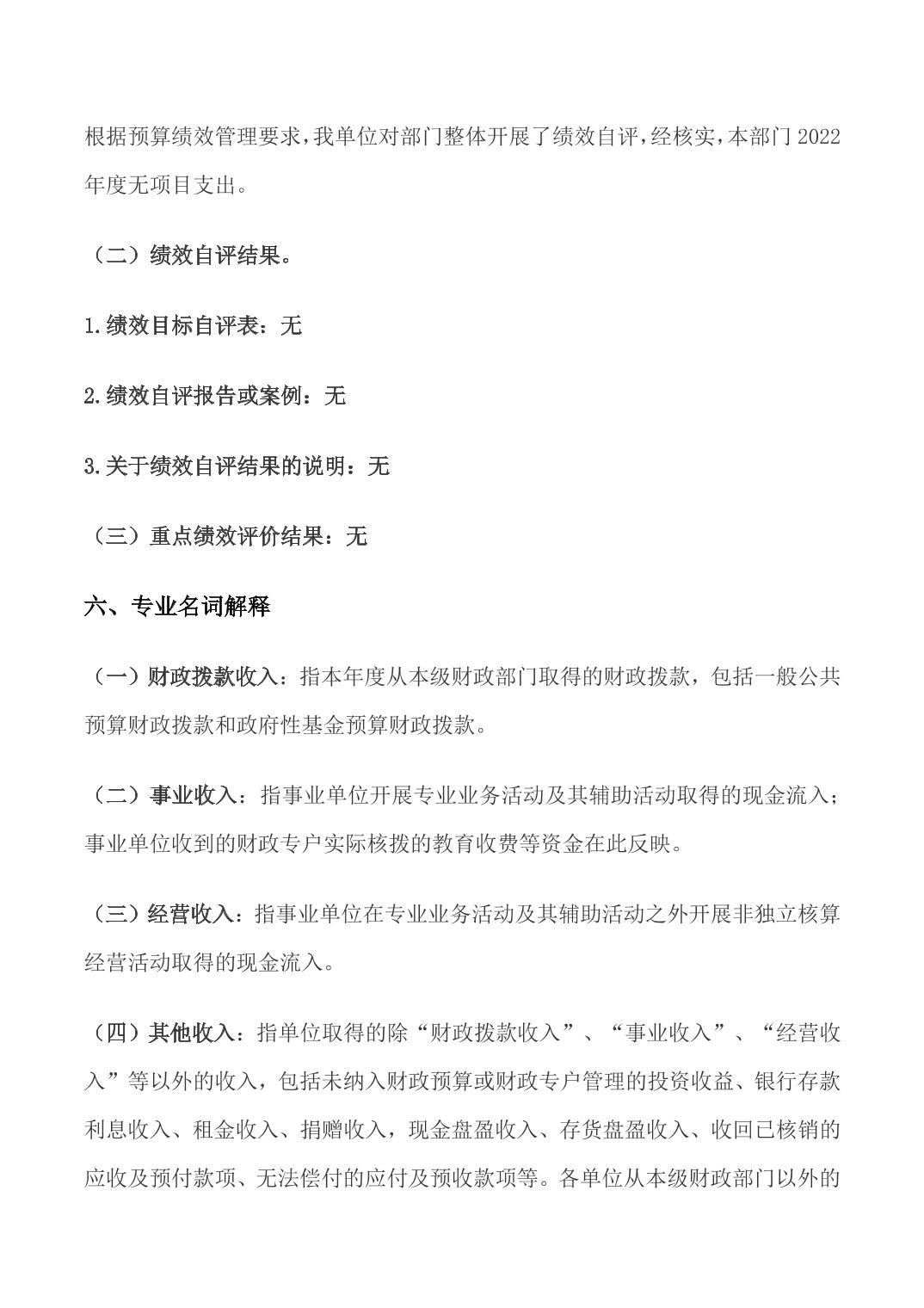 根据预算绩效管理要求，我单位对部门整体开展了绩效自评，经核实，本部门 2022 年度无项目支出。

（二）绩效自评结果。

1.绩效目标自评表：无

2.绩效自评报告或案例：无

3.关于绩效自评结果的说明：无

（三）重点绩效评价结果：无

六、专业名词解释

（一）财政拨款收入：指本年度从本级财政部门取得的财政拨款，包括一般公共预算财政拨款和政府性基金预算财政拨款。

（二）事业收入：指事业单位开展专业业务活动及其辅助活动取得的现金流入；事业单位收到的财政专户实际核拨的教育收费等资金在此反映。

（三）经营收入：指事业单位在专业业务活动及其辅助活动之外开展非独立核算经营活动取得的现金流入。

（四）其他收入：指单位取得的除“财政拨款收入”、“事业收入”、“经营收入”等以外的收入，包括未纳入财政预算或财政专户管理的投资收益、银行存款利息收入、租金收入、捐赠收入，现金盘盈收入、存货盘盈收入、收回已核销的应收及预付款项、无法偿付的应付及预收款项等。各单位从本级财政部门以外的